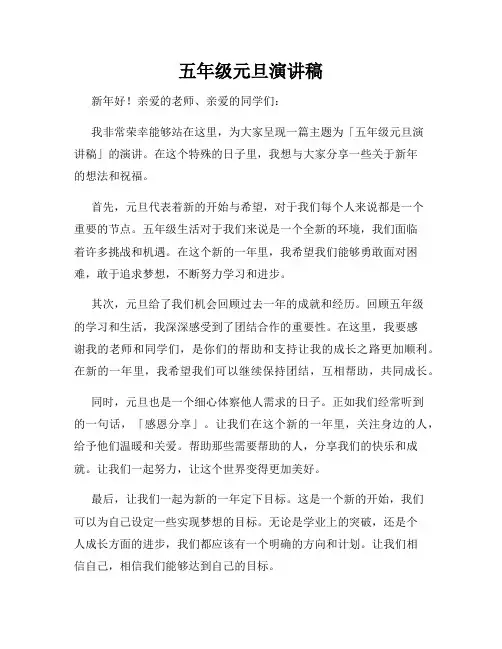 五年级元旦演讲稿

新年好！亲爱的老师、亲爱的同学们：

我非常荣幸能够站在这里，为大家呈现一篇主题为「五年级元旦演讲稿」的演讲。在这个特殊的日子里，我想与大家分享一些关于新年的想法和祝福。

首先，元旦代表着新的开始与希望，对于我们每个人来说都是一个重要的节点。五年级生活对于我们来说是一个全新的环境，我们面临着许多挑战和机遇。在这个新的一年里，我希望我们能够勇敢面对困难，敢于追求梦想，不断努力学习和进步。

其次，元旦给了我们机会回顾过去一年的成就和经历。回顾五年级的学习和生活，我深深感受到了团结合作的重要性。在这里，我要感谢我的老师和同学们，是你们的帮助和支持让我的成长之路更加顺利。在新的一年里，我希望我们可以继续保持团结，互相帮助，共同成长。

同时，元旦也是一个细心体察他人需求的日子。正如我们经常听到的一句话，「感恩分享」。让我们在这个新的一年里，关注身边的人，给予他们温暖和关爱。帮助那些需要帮助的人，分享我们的快乐和成就。让我们一起努力，让这个世界变得更加美好。

最后，让我们一起为新的一年定下目标。这是一个新的开始，我们可以为自己设定一些实现梦想的目标。无论是学业上的突破，还是个人成长方面的进步，我们都应该有一个明确的方向和计划。让我们相信自己，相信我们能够达到自己的目标。